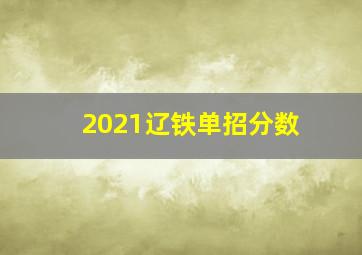 2021辽铁单招分数